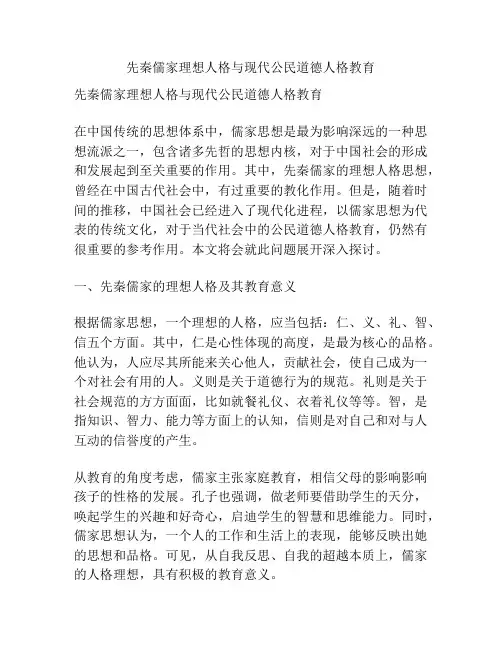 先秦儒家理想人格与现代公民道德人格教育

先秦儒家理想人格与现代公民道德人格教育

在中国传统的思想体系中，儒家思想是最为影响深远的一种思想流派之一，包含诸多先哲的思想内核，对于中国社会的形成和发展起到至关重要的作用。其中，先秦儒家的理想人格思想，曾经在中国古代社会中，有过重要的教化作用。但是，随着时间的推移，中国社会已经进入了现代化进程，以儒家思想为代表的传统文化，对于当代社会中的公民道德人格教育，仍然有很重要的参考作用。本文将会就此问题展开深入探讨。

一、先秦儒家的理想人格及其教育意义

根据儒家思想，一个理想的人格，应当包括：仁、义、礼、智、信五个方面。其中，仁是心性体现的高度，是最为核心的品格。他认为，人应尽其所能来关心他人，贡献社会，使自己成为一个对社会有用的人。义则是关于道德行为的规范。礼则是关于社会规范的方方面面，比如就餐礼仪、衣着礼仪等等。智，是指知识、智力、能力等方面上的认知，信则是对自己和对与人互动的信誉度的产生。

从教育的角度考虑，儒家主张家庭教育，相信父母的影响影响孩子的性格的发展。孔子也强调，做老师要借助学生的天分，唤起学生的兴趣和好奇心，启迪学生的智慧和思维能力。同时，儒家思想认为，一个人的工作和生活上的表现，能够反映出她的思想和品格。可见，从自我反思、自我的超越本质上，儒家的人格理想，具有积极的教育意义。